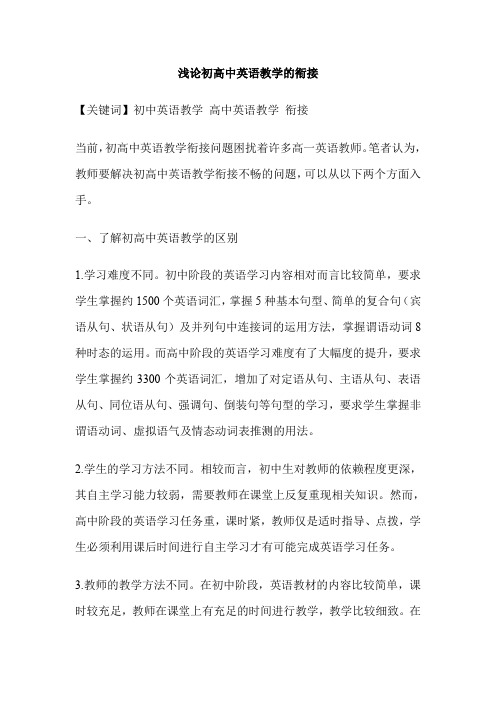 浅论初高中英语教学的衔接

【关键词】初中英语教学 高中英语教学 衔接

当前，初高中英语教学衔接问题困扰着许多高一英语教师。笔者认为，教师要解决初高中英语教学衔接不畅的问题，可以从以下两个方面入手。

一、了解初高中英语教学的区别

1.学习难度不同。初中阶段的英语学习内容相对而言比较简单，要求学生掌握约 1500 个英语词汇，掌握 5 种基本句型、简单的复合句（宾语从句、状语从句）及并列句中连接词的运用方法，掌握谓语动词 8 种时态的运用。而高中阶段的英语学习难度有了大幅度的提升，要求学生掌握约 3300 个英语词汇，增加了对定语从句、主语从句、表语从句、同位语从句、强调句、倒装句等句型的学习，要求学生掌握非谓语动词、虚拟语气及情态动词表推测的用法。

2.学生的学习方法不同。相较而言，初中生对教师的依赖程度更深，其自主学习能力较弱，需要教师在课堂上反复重现相关知识。然而，高中阶段的英语学习任务重，课时紧，教师仅是适时指导、点拨，学生必须利用课后时间进行自主学习才有可能完成英语学习任务。

3.教师的教学方法不同。在初中阶段，英语教材的内容比较简单，课时较充足，教师在课堂上有充足的时间进行教学，教学比较细致。在